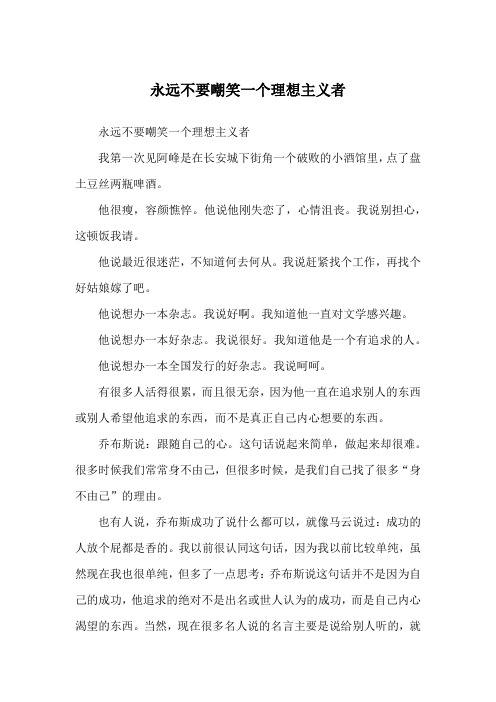 永远不要嘲笑一个理想主义者

永远不要嘲笑一个理想主义者

我第一次见阿峰是在长安城下街角一个破败的小酒馆里，点了盘土豆丝两瓶啤酒。

他很瘦，容颜憔悴。他说他刚失恋了，心情沮丧。我说别担心，这顿饭我请。

他说最近很迷茫，不知道何去何从。我说赶紧找个工作，再找个好姑娘嫁了吧。

他说想办一本杂志。我说好啊。我知道他一直对文学感兴趣。

他说想办一本好杂志。我说很好。我知道他是一个有追求的人。

他说想办一本全国发行的好杂志。我说呵呵。

有很多人活得很累，而且很无奈，因为他一直在追求别人的东西或别人希望他追求的东西，而不是真正自己内心想要的东西。

乔布斯说：跟随自己的心。这句话说起来简单，做起来却很难。很多时候我们常常身不由己，但很多时候，是我们自己找了很多“身不由己”的理由。

也有人说，乔布斯成功了说什么都可以，就像马云说过：成功的人放个屁都是香的。我以前很认同这句话，因为我以前比较单纯，虽然现在我也很单纯，但多了一点思考：乔布斯说这句话并不是因为自己的成功，他追求的绝对不是出名或世人认为的成功，而是自己内心渴望的东西。当然，现在很多名人说的名言主要是说给别人听的，就